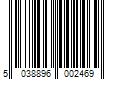 5 038896 002469